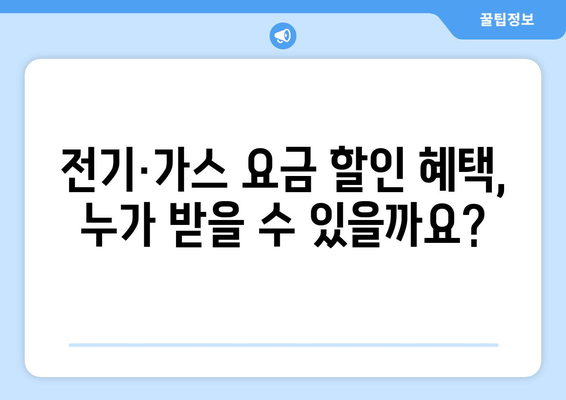 꿀팁정보

전기·가스 요금 할인 혜택, 누가 받을 수 있을까요?